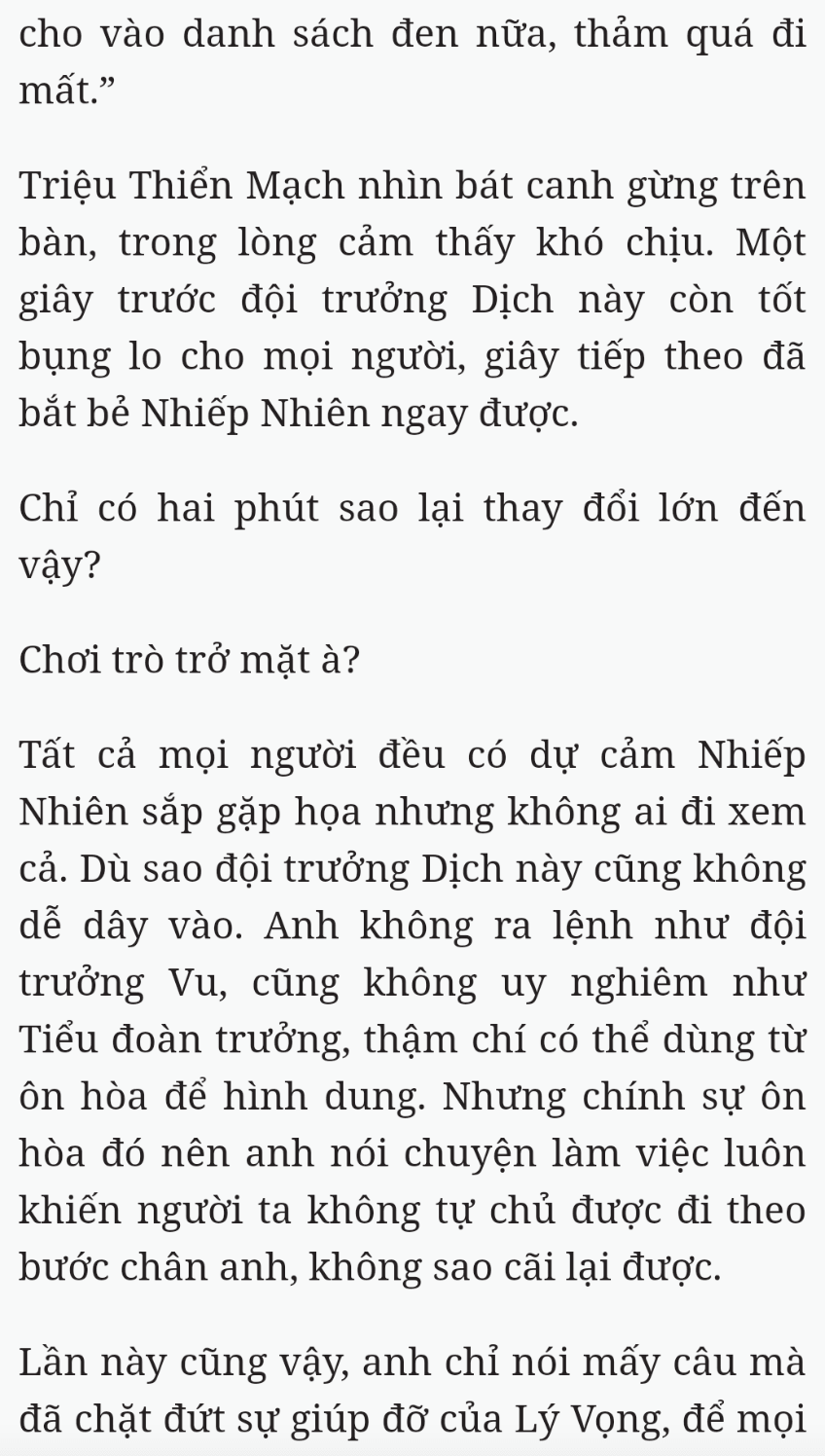 cho vào danh sách đen nữa, thảm quá đi mất.”

Triệu Thiển Mạch nhìn bát canh gừng trên bàn, trong lòng cảm thấy khó chịu. Một giây trước đội trưởng Dịch này còn tốt bụng lo cho mọi người, giây tiếp theo đã bắt bẻ Nhiếp Nhiên ngay được.

Chỉ có hai phút sao lại thay đổi lớn đến vậy?

Chơi trò trở mặt à?

Tất cả mọi người đều có dự cảm Nhiếp Nhiên sắp gặp họa nhưng không ai đi xem cả. Dù sao đội trưởng Dịch này cũng không dễ dây vào. Anh không ra lệnh như đội trưởng Vu, cũng không uy nghiêm như Tiểu đoàn trưởng, thậm chí có thể dùng từ ôn hòa để hình dung. Nhưng chính sự ôn hòa đó nên anh nói chuyện làm việc luôn khiến người ta không tự chủ được đi theo bước chân anh, không sao cãi lại được.

Lần này cũng vậy, anh chỉ nói mấy câu mà đã chặt đứt sự giúp đỡ của Lý Vọng, để mọi